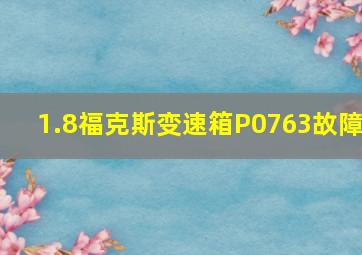 1.8福克斯变速箱P0763故障